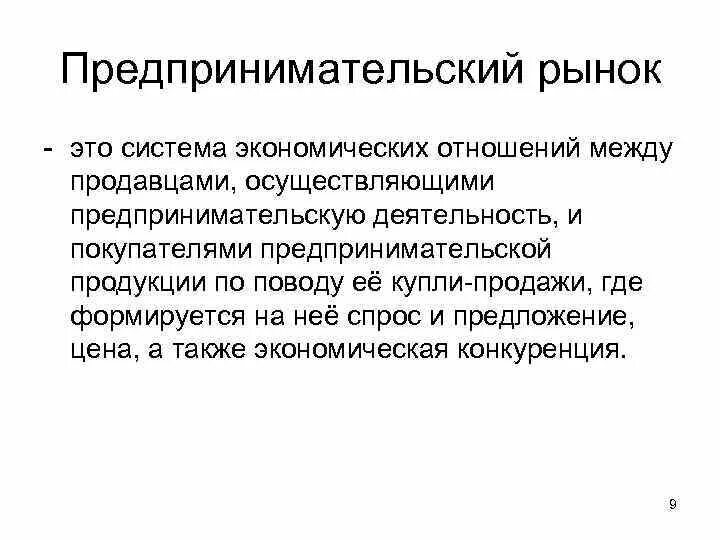 Предпринимательский рынок

- это система экономических отношений между продавцами, осуществляющими предпринимательскую деятельность, и покупателями предпринимательской продукции по поводу её купли-продажи, где формируется на неё спрос и предложение, цена, а также экономическая конкуренция.

9